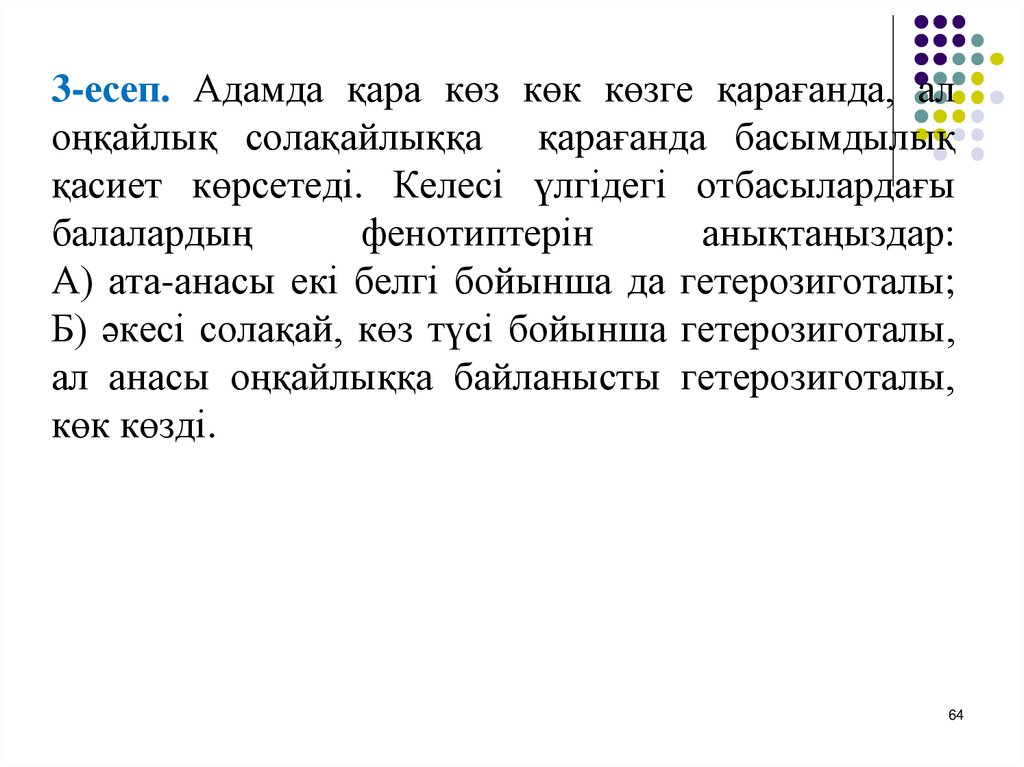 3-есеп. Адамда қара көз көк көзге қарағанда, ал оңқайлық солақайлыққа қарағанда басымдылық қасиет көрсетеді. Келесі үлгідегі отбасылардағы балалардың фенотиптерін анықтаңыздар:
А) ата-анасы екі белгі бойынша да гетерозиготалы;
Б) әкесі солақай, көз түсі бойынша гетерозиготалы, ал анасы оңқайлыққа байланысты гетерозиготалы, көк көзді.

64